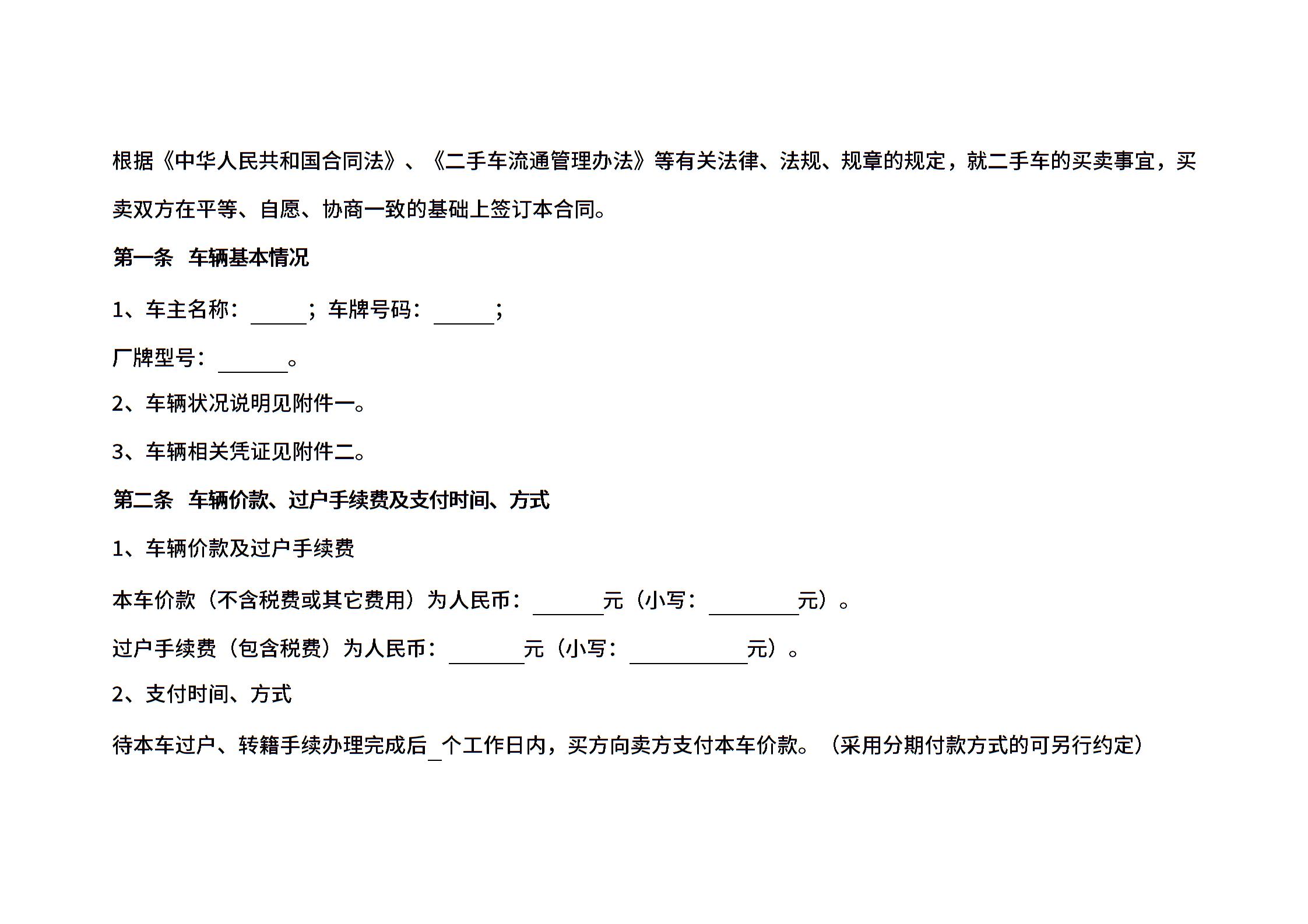 根据《中华人民共和国合同法》、《二手车流通管理办法》等有关法律、法规、规章的规定，就二手车的买卖事宜，买卖双方在平等、自愿、协商一致的基础上签订本合同。

第一条 车辆基本情况

1、车主名称：_____；车牌号码：_____；

厂牌型号：______。

2、车辆状况说明见附件一。

3、车辆相关凭证见附件二。

第二条 车辆价款、过户手续费及支付时间、方式

1、车辆价款及过户手续费

本车价款（不含税费或其它费用）为人民币：______元（小写：________元）。

过户手续费（包含税费）为人民币：______元（小写：__________元）。

2、支付时间、方式

待本车过户、转籍手续办理完成后_个工作日内，买方向卖方支付本车价款。（采用分期付款方式的可另行约定）